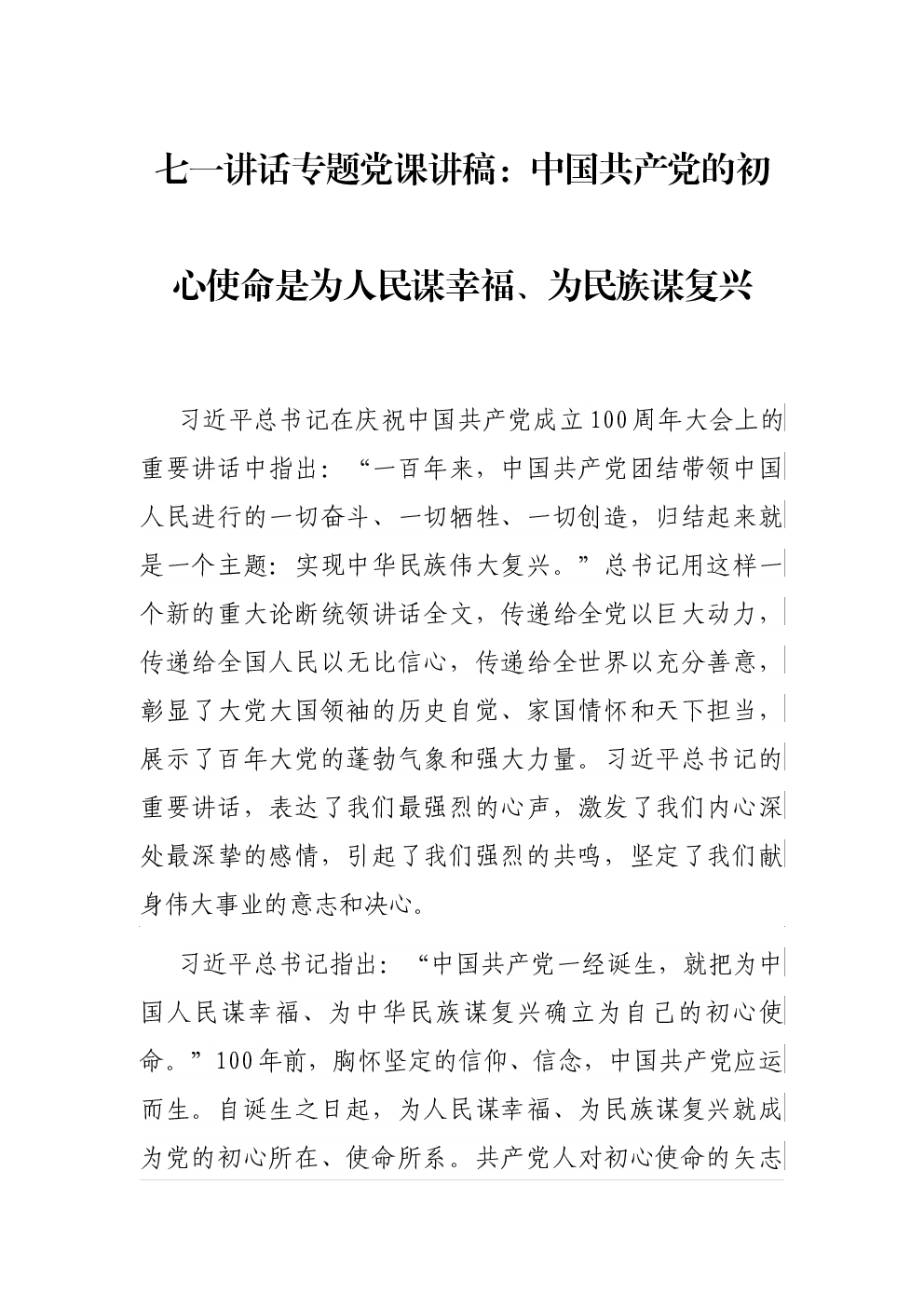 七一讲话专题党课讲稿：中国共产党的初心使命是为人民谋幸福、为民族谋复兴

习近平总书记在庆祝中国共产党成立100周年大会上的重要讲话中指出：“一百年来，中国共产党团结带领中国人民进行的一切奋斗、一切牺牲、一切创造，归结起来就是一个主题：实现中华民族伟大复兴。”总书记用这样一个新的重大论断统领讲话全文，传递给全党以巨大动力，传递给全国人民以无比信心，传递给全世界以充分善意，彰显了大党大国领袖的历史自觉、家国情怀和天下担当，展示了百年大党的蓬勃气象和强大力量。习近平总书记的重要讲话，表达了我们最强烈的心声，激发了我们内心深处最深挚的感情，引起了我们强烈的共鸣，坚定了我们献身伟大事业的意志和决心。

习近平总书记指出：“中国共产党一经诞生，就把为中国人民谋幸福、为中华民族谋复兴确立为自己的初心使命。”100年前，胸怀坚定的信仰、信念，中国共产党应运而生。自诞生之日起，为人民谋幸福、为民族谋复兴就成为党的初心所在、使命所系。共产党人对初心使命的矢志